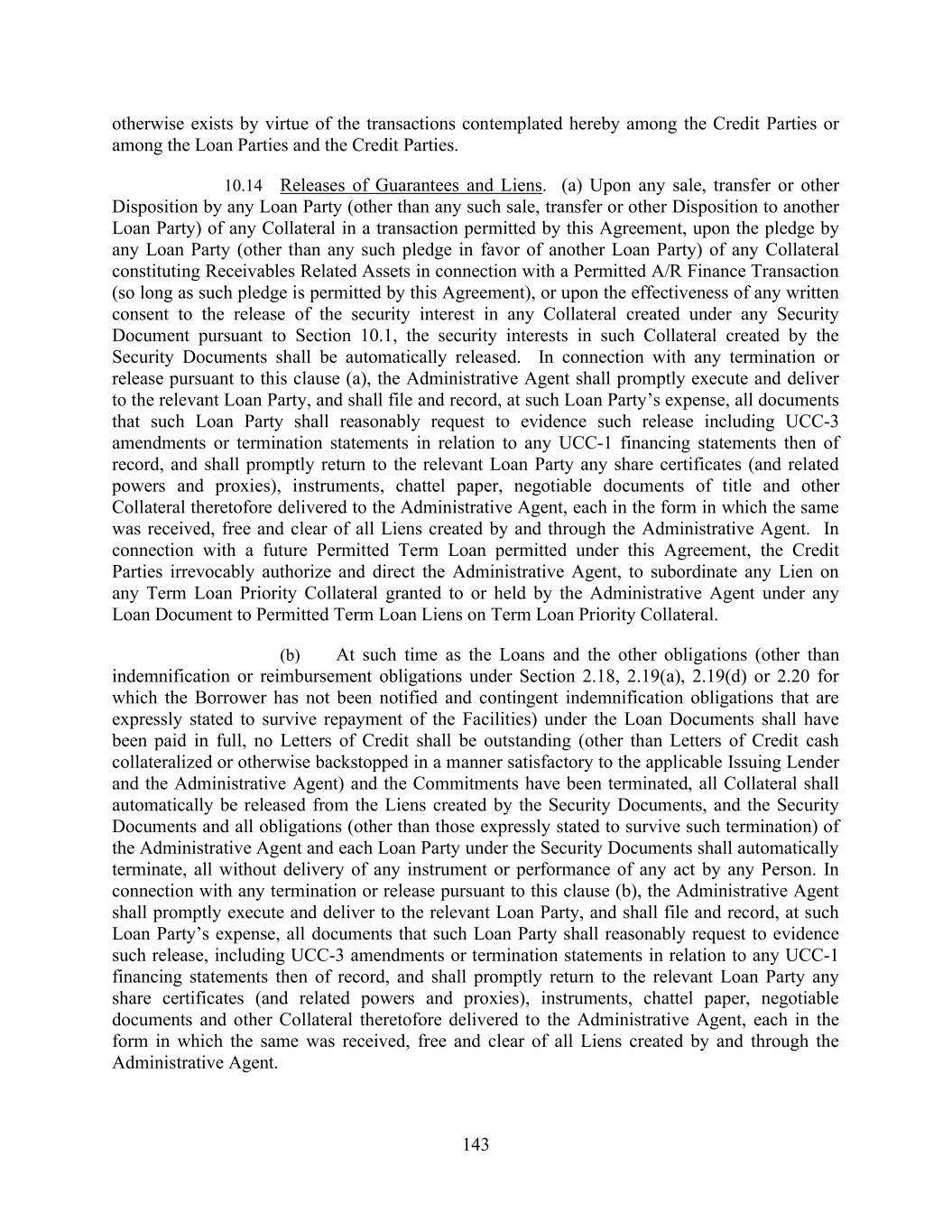 otherwise exists by virtue of the transactions contemplated hereby among the Credit Parties or among the Loan Parties and the Credit Parties.

10.14 Releases of Guarantees and Liens. (a) Upon any sale, transfer or other Disposition by any Loan Party (other than any such sale, transfer or other Disposition to another Loan Party) of any Collateral in a transaction permitted by this Agreement, upon the pledge by any Loan Party (other than any such pledge in favor of another Loan Party) of any Collateral constituting Receivables Related Assets in connection with a Permitted A/R Finance Transaction (so long as such pledge is permitted by this Agreement), or upon the effectiveness of any written consent to the release of the security interest in any Collateral created under any Security Document pursuant to Section 10.1, the security interests in such Collateral created by the Security Documents shall be automatically released. In connection with any termination or release pursuant to this clause (a), the Administrative Agent shall promptly execute and deliver to the relevant Loan Party, and shall file and record, at such Loan Party's expense, all documents that such Loan Party shall reasonably request to evidence such release including UCC-3 amendments or termination statements in relation to any UCC-1 financing statements then of record, and shall promptly return to the relevant Loan Party any share certificates (and related powers and proxies), instruments, chattel paper, negotiable documents of title and other Collateral theretofore delivered to the Administrative Agent, each in the form in which the same was received, free and clear of all Liens created by and through the Administrative Agent. In connection with a future Permitted Term Loan permitted under this Agreement, the Credit Parties irrevocably authorize and direct the Administrative Agent, to subordinate any Lien on any Term Loan Priority Collateral granted to or held by the Administrative Agent under any Loan Document to Permitted Term Loan Liens on Term Loan Priority Collateral.

(b) At such time as the Loans and the other obligations (other than indemnification or reimbursement obligations under Section 2.18, 2.19(a), 2.19(d) or 2.20 for which the Borrower has not been notified and contingent indemnification obligations that are expressly stated to survive repayment of the Facilities) under the Loan Documents shall have been paid in full, no Letters of Credit shall be outstanding (other than Letters of Credit cash collateralized or otherwise backstopped in a manner satisfactory to the applicable Issuing Lender and the Administrative Agent) and the Commitments have been terminated, all Collateral shall automatically be released from the Liens created by the Security Documents, and the Security Documents and all obligations (other than those expressly stated to survive such termination) of the Administrative Agent and each Loan Party under the Security Documents shall automatically terminate, all without delivery of any instrument or performance of any act by any Person. In connection with any termination or release pursuant to this clause (b), the Administrative Agent shall promptly execute and deliver to the relevant Loan Party, and shall file and record, at such Loan Party's expense, all documents that such Loan Party shall reasonably request to evidence such release, including UCC-3 amendments or termination statements in relation to any UCC-1 financing statements then of record, and shall promptly return to the relevant Loan Party any share certificates (and related powers and proxies), instruments, chattel paper, negotiable documents and other Collateral theretofore delivered to the Administrative Agent, each in the form in which the same was received, free and clear of all Liens created by and through the Administrative Agent.

143